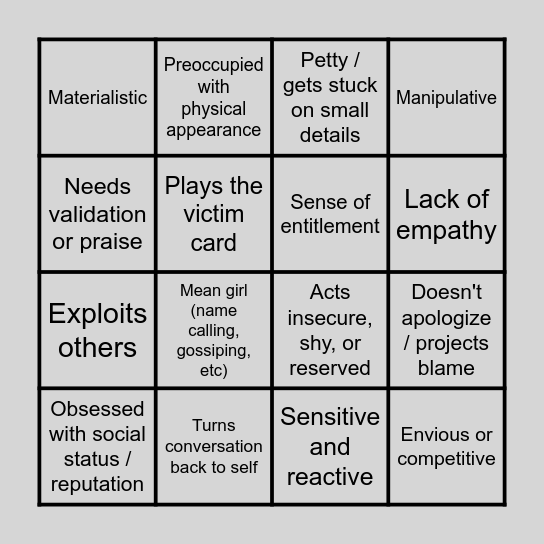 | | | | |
|---|---|---|---|
| Materialistic | Preoccupied with physical appearance | Petty / gets stuck on small details | Manipulative |
| Needs validation or praise | Plays the victim card | Sense of entitlement | Lack of empathy |
| Exploits others | Mean girl (name calling, gossiping, etc) | Acts insecure, shy, or reserved | Doesn't apologize / projects blame |
| Obsessed with social status / reputation | Turns conversation back to self | Sensitive and reactive | Envious or competitive |